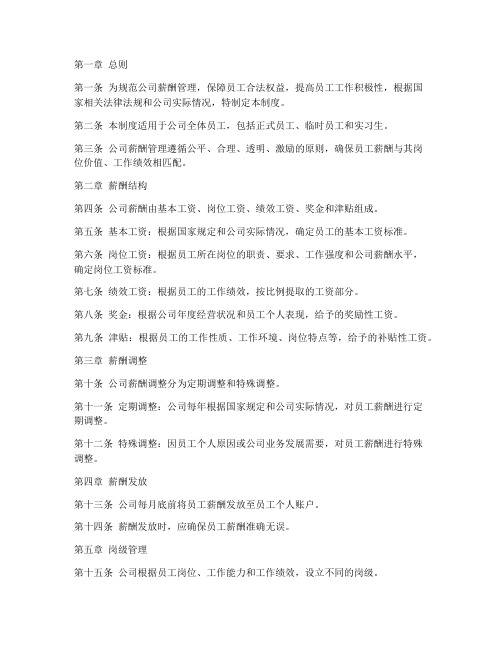 第一章 总则

第一条 为规范公司薪酬管理，保障员工合法权益，提高员工工作积极性，根据国家相关法律法规和公司实际情况，特制定本制度。

第二条 本制度适用于公司全体员工，包括正式员工、临时员工和实习生。

第三条 公司薪酬管理遵循公平、合理、透明、激励的原则，确保员工薪酬与其岗位价值、工作绩效相匹配。

第二章 薪酬结构

第四条 公司薪酬由基本工资、岗位工资、绩效工资、奖金和津贴组成。

第五条 基本工资：根据国家规定和公司实际情况，确定员工的基本工资标准。

第六条 岗位工资：根据员工所在岗位的职责、要求、工作强度和公司薪酬水平，确定岗位工资标准。

第七条 绩效工资：根据员工的工作绩效，按比例提取的工资部分。

第八条 奖金：根据公司年度经营状况和员工个人表现，给予的奖励性工资。

第九条 津贴：根据员工的工作性质、工作环境、岗位特点等，给予的补贴性工资。

第三章 薪酬调整

第十条 公司薪酬调整分为定期调整和特殊调整。

第十一条 定期调整：公司每年根据国家规定和公司实际情况，对员工薪酬进行定期调整。

第十二条 特殊调整：因员工个人原因或公司业务发展需要，对员工薪酬进行特殊调整。

第四章 薪酬发放

第十三条 公司每月底前将员工薪酬发放至员工个人账户。

第十四条 薪酬发放时，应确保员工薪酬准确无误。

第五章 岗级管理

第十五条 公司根据员工岗位、工作能力和工作绩效，设立不同的岗级。